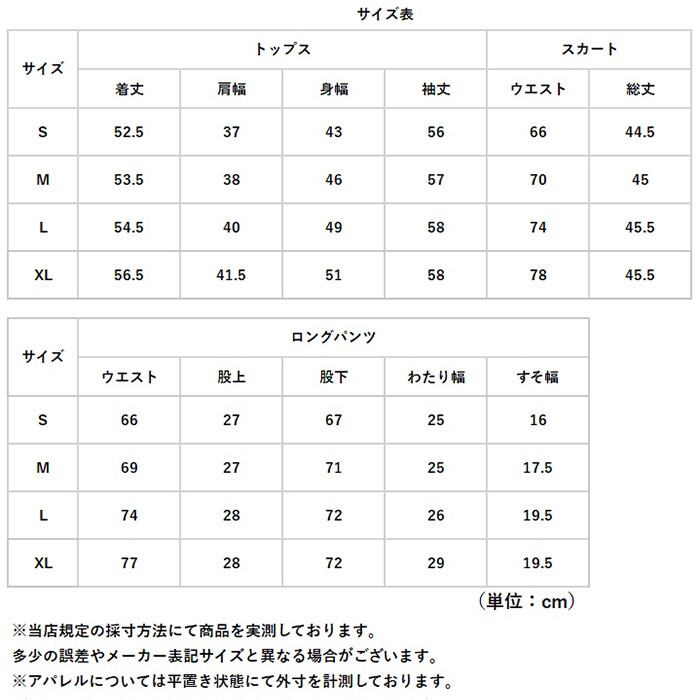 サイズ表

| サイズ | トップス | | | | スカート | |
|---|---|---|---|---|---|---|
| | 着丈 | 肩幅 | 身幅 | 袖丈 | ウエスト | 総丈 |
| S | 52.5 | 37 | 43 | 56 | 66 | 44.5 |
| M | 53.5 | 38 | 46 | 57 | 70 | 45 |
| L | 54.5 | 40 | 49 | 58 | 74 | 45.5 |
| XL | 56.5 | 41.5 | 51 | 58 | 78 | 45.5 |

| サイズ | ロングパンツ | | | | |
|---|---|---|---|---|---|
| | ウエスト | 股上 | 股下 | わたり幅 | すそ幅 |
| S | 66 | 27 | 67 | 25 | 16 |
| M | 69 | 27 | 71 | 25 | 17.5 |
| L | 74 | 28 | 72 | 26 | 19.5 |
| XL | 77 | 28 | 72 | 29 | 19.5 |

（単位：cm）

※当店規定の採寸方法にて商品を実測しております。
多少の誤差やメーカー表記サイズと異なる場合がございます。
※アパレルについては平置き状態にて外寸を計測しております。